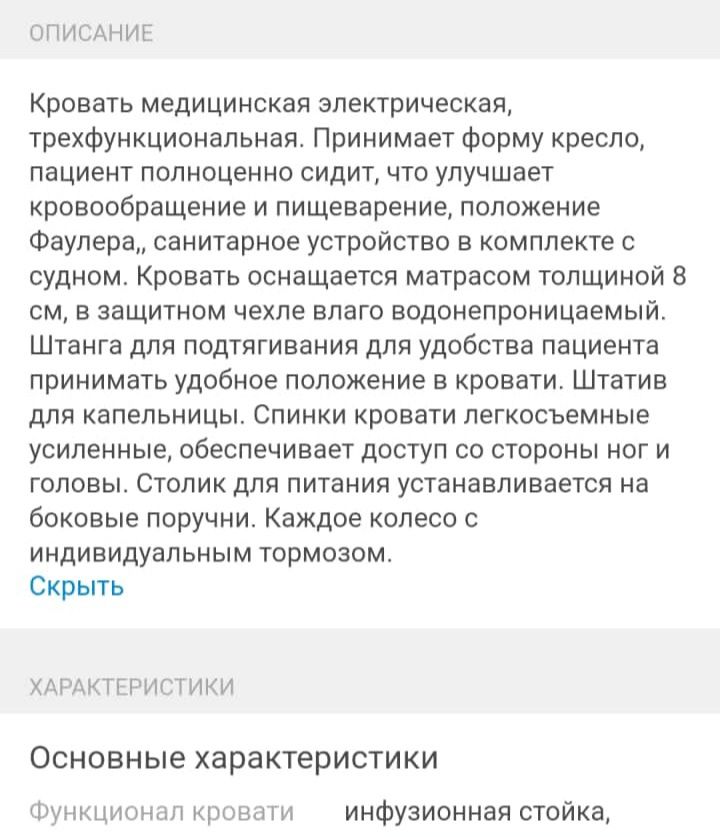 ОПИСАНИЕ

Кровать медицинская электрическая, трехфункциональная. Принимает форму кресло, пациент полноценно сидит, что улучшает кровообращение и пищеварение, положение Фаулера,, санитарное устройство в комплекте с судном. Кровать оснащается матрасом толщиной 8 см, в защитном чехле влаго водонепроницаемый. Штанга для подтягивания для удобства пациента принимать удобное положение в кровати. Штатив для капельницы. Спинки кровати легкосъемные усиленные, обеспечивает доступ со стороны ног и головы. Столик для питания устанавливается на боковые поручни. Каждое колесо с индивидуальным тормозом.
Скрыть

ХАРАКТЕРИСТИКИ

Основные характеристики

Функционал кровати инфузионная стойка,